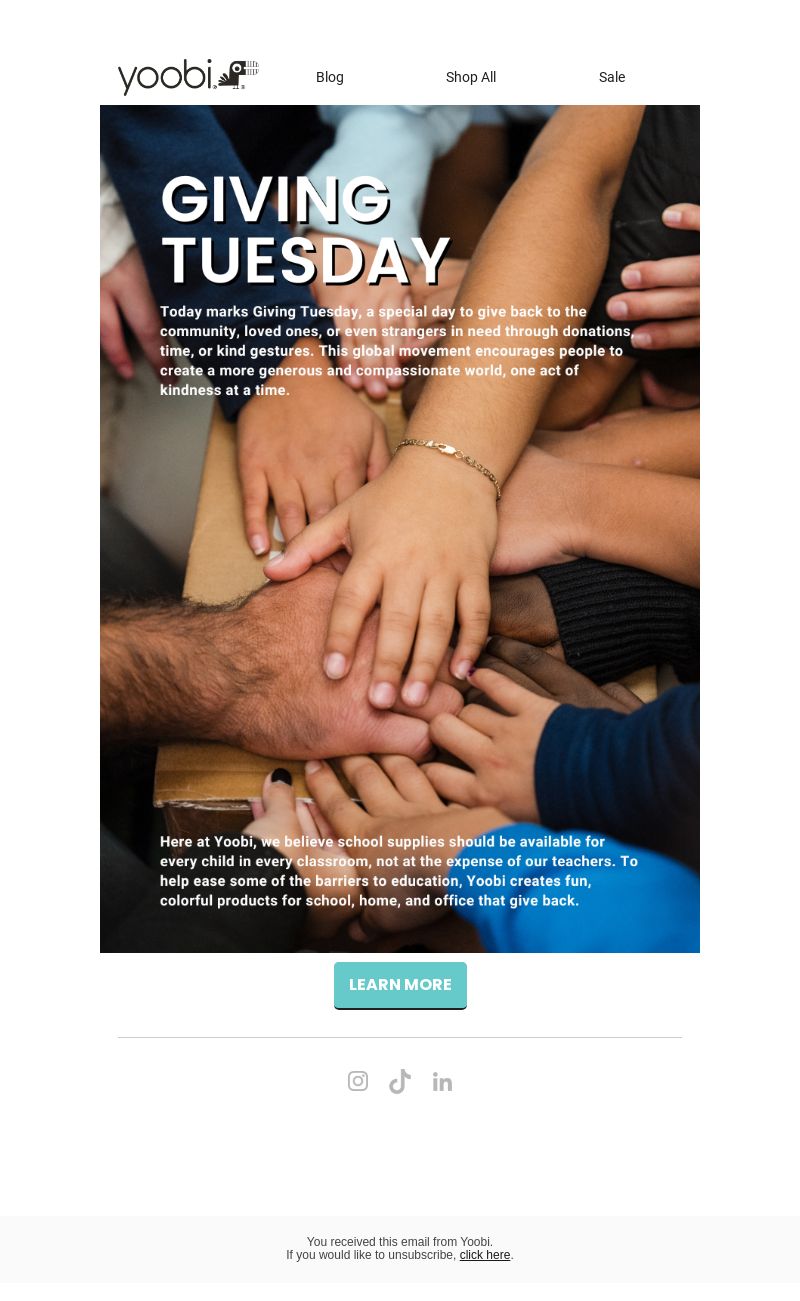 yoobi

Blog

Shop All

Sale

GIVING TUESDAY

Today marks Giving Tuesday, a special day to give back to the community, loved ones, or even strangers in need through donations, time, or kind gestures. This global movement encourages people to create a more generous and compassionate world, one act of kindness at a time.

Here at Yoobi, we believe school supplies should be available for every child in every classroom, not at the expense of our teachers. To help ease some of the barriers to education, Yoobi creates fun, colorful products for school, home, and office that give back.

LEARN MORE

You received this email from Yoobi.
If you would like to unsubscribe, click here.